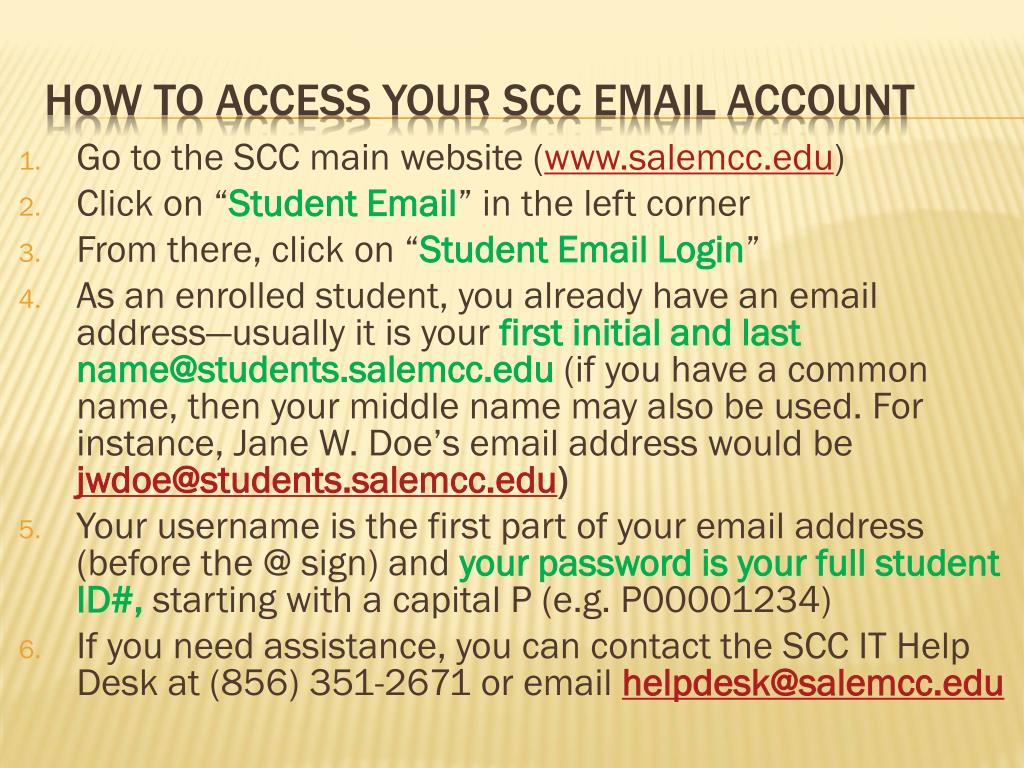 HOW TO ACCESS YOUR SCC EMAIL ACCOUNT

1. Go to the SCC main website (www.salemcc.edu)
2. Click on “Student Email” in the left corner
3. From there, click on “Student Email Login”
4. As an enrolled student, you already have an email address—usually it is your first initial and last name@students.salemcc.edu (if you have a common name, then your middle name may also be used. For instance, Jane W. Doe’s email address would be jwdoe@students.salemcc.edu)
5. Your username is the first part of your email address (before the @ sign) and your password is your full student ID#, starting with a capital P (e.g. P00001234)
6. If you need assistance, you can contact the SCC IT Help Desk at (856) 351-2671 or email helpdesk@salemcc.edu